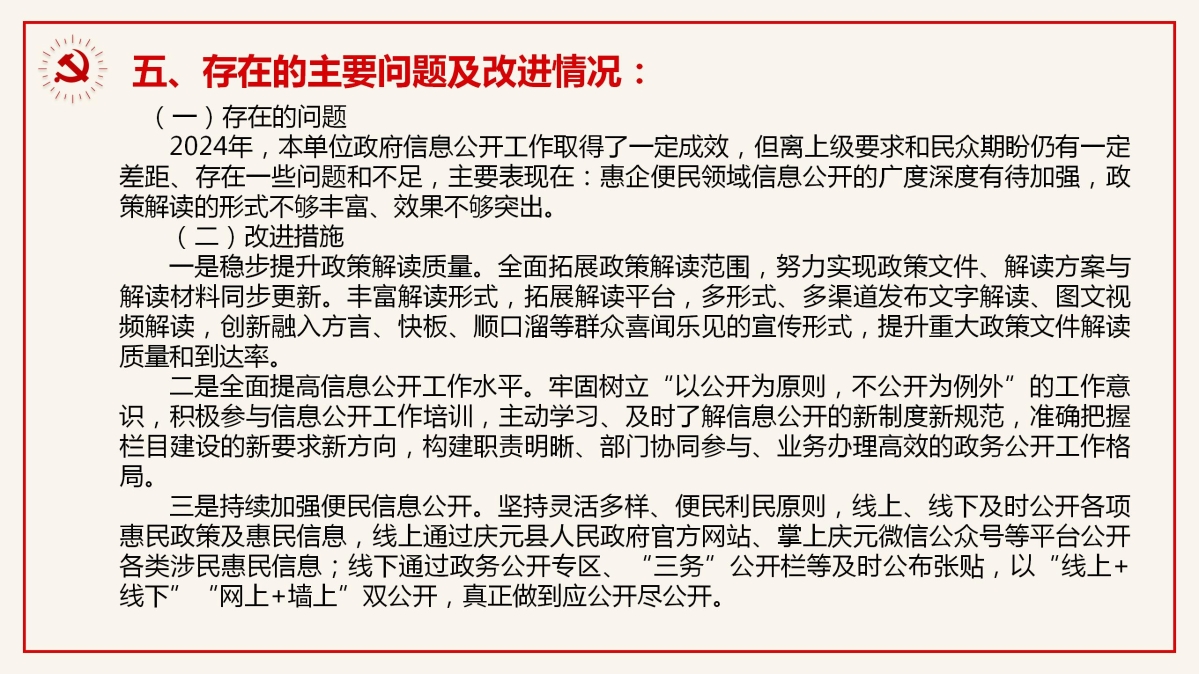 五、存在的主要问题及改进情况：

（一）存在的问题

2024年，本单位政府信息公开工作取得了一定成效，但离上级要求和民众期盼仍有一定差距、存在一些问题和不足，主要表现在：惠企便民领域信息公开的广度深度有待加强，政策解读的形式不够丰富、效果不够突出。

（二）改进措施

一是稳步提升政策解读质量。全面拓展政策解读范围，努力实现政策文件、解读方案与解读材料同步更新。丰富解读形式，拓展解读平台，多形式、多渠道发布文字解读、图文视频解读，创新融入方言、快板、顺口溜等群众喜闻乐见的宣传形式，提升重大政策文件解读质量和到达率。

二是全面提高信息公开工作水平。牢固树立“以公开为原则，不公开为例外”的工作意识，积极参与信息公开工作培训，主动学习、及时了解信息公开的新制度新规范，准确把握栏目建设的新要求新方向，构建职责明晰、部门协同参与、业务办理高效的政务公开工作格局。

三是持续加强便民信息公开。坚持灵活多样、便民利民原则，线上、线下及时公开各项惠民政策及惠民信息，线上通过庆元县人民政府官方网站、掌上庆元微信公众号等平台公开各类涉民惠民信息；线下通过政务公开专区、“三务”公开栏等及时公布张贴，以“线上+线下”“网上+墙上”双公开，真正做到应公开尽公开。